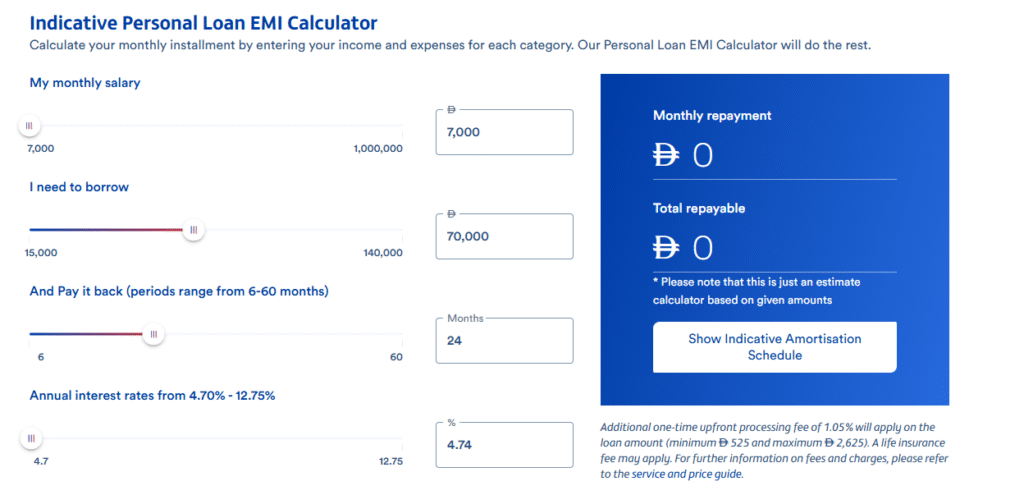 Indicative Personal Loan EMI Calculator

Calculate your monthly installment by entering your income and expenses for each category. Our Personal Loan EMI Calculator will do the rest.

My monthly salary

7,000

1,000,000

Đ

7,000

I need to borrow

15,000

140,000

Đ

70,000

And Pay it back (periods range from 6-60 months)

6

60

Months

24

Annual interest rates from 4.70% - 12.75%

4.7

12.75

%

4.74

Monthly repayment

Đ 0

Total repayable

Đ 0

* Please note that this is just an estimate calculator based on given amounts

Show Indicative Amortisation Schedule

Additional one-time upfront processing fee of 1.05% will apply on the loan amount (minimum Đ 525 and maximum Đ 2,625). A life insurance fee may apply. For further information on fees and charges, please refer to the service and price guide.